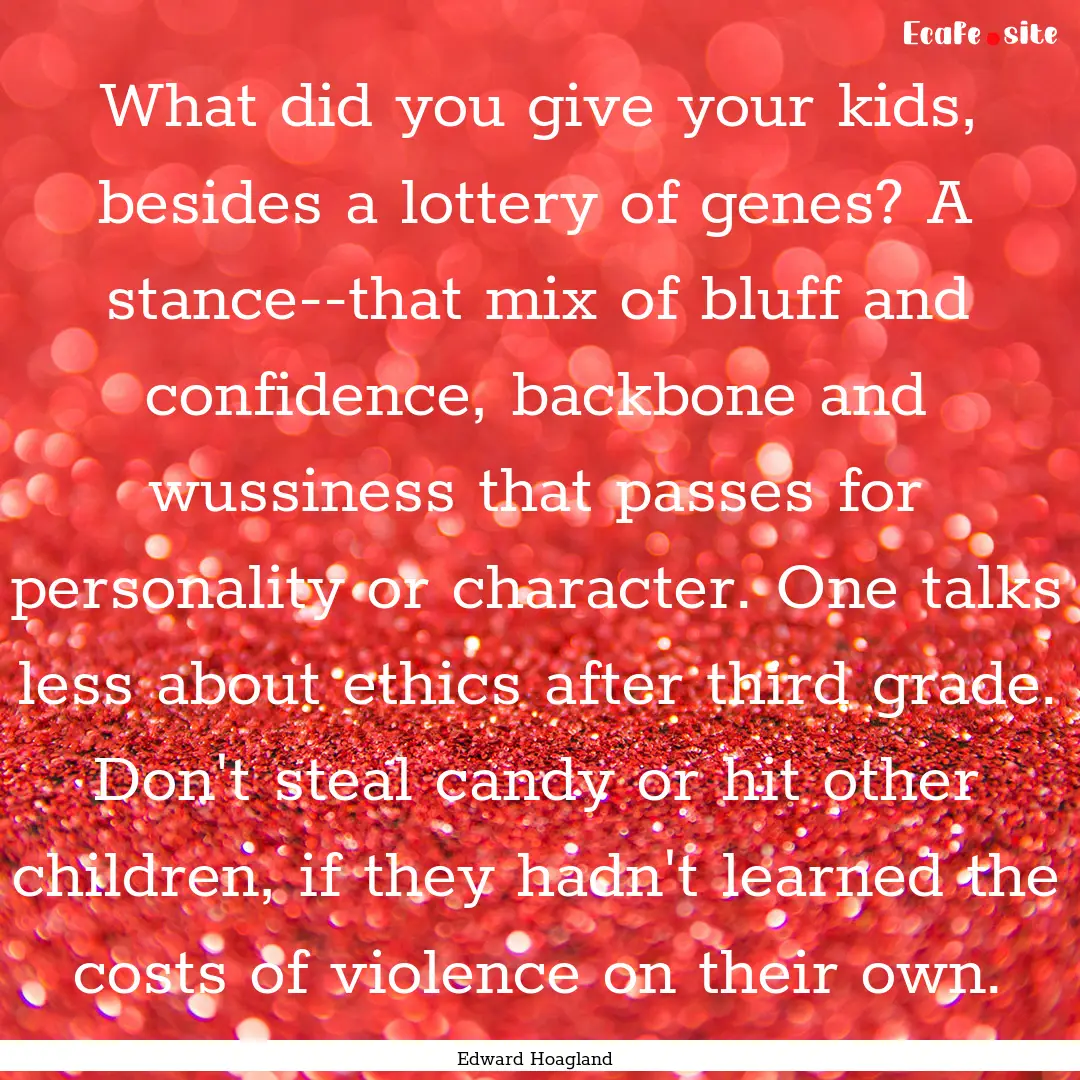 Ecafe.site

What did you give your kids, besides a lottery of genes? A stance--that mix of bluff and confidence, backbone and wussiness that passes for personality or character. One talks less about ethics after third grade. Don't steal candy or hit other children, if they hadn't learned the costs of violence on their own.

Edward Hoagland